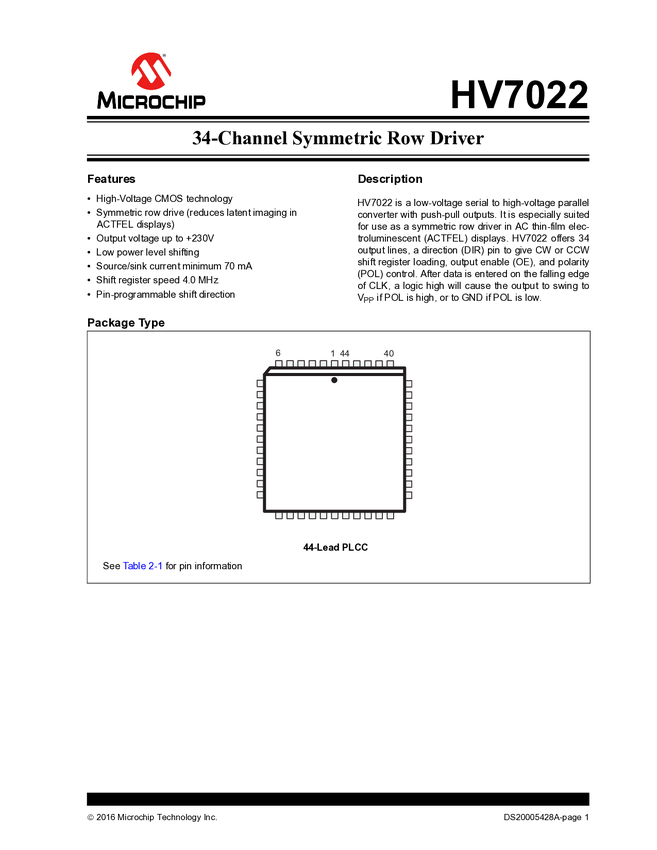 MICROCHIP

HV7022

34-Channel Symmetric Row Driver

Features

• High-Voltage CMOS technology
• Symmetric row drive (reduces latent imaging in ACTFEL displays)
• Output voltage up to +230V
• Low power level shifting
• Source/sink current minimum 70 mA
• Shift register speed 4.0 MHz
• Pin-programmable shift direction

Description

HV7022 is a low-voltage serial to high-voltage parallel converter with push-pull outputs. It is especially suited for use as a symmetric row driver in AC thin-film electroluminescent (ACTFEL) displays. HV7022 offers 34 output lines, a direction (DIR) pin to give CW or CCW shift register loading, output enable (OE), and polarity (POL) control. After data is entered on the falling edge of CLK, a logic high will cause the output to swing to $V_{PP}$ if POL is high, or to GND if POL is low.

Package Type

6 1 44 40

44-Lead PLCC

See Table 2-1 for pin information

© 2016 Microchip Technology Inc.

DS20005428A-page 1